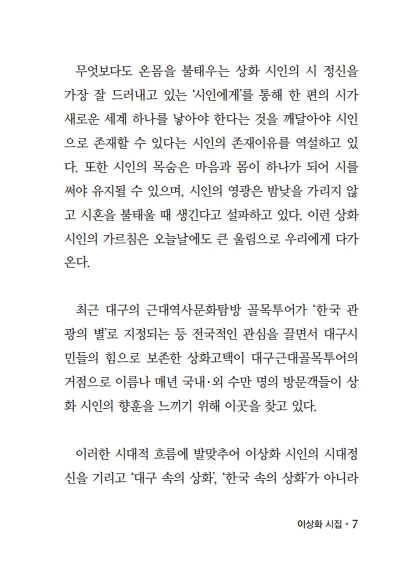 무엇보다도 온몸을 불태우는 상화 시인의 시 정신을 가장 잘 드러내고 있는 '시인에게'를 통해 한 편의 시가 새로운 세계 하나를 낳아야 한다는 것을 깨달아야 시인으로 존재할 수 있다는 시인의 존재이유를 역설하고 있다. 또한 시인의 목숨은 마음과 몸이 하나가 되어 시를 써야 유지될 수 있으며, 시인의 영광은 밤낮을 가리지 않고 시혼을 불태울 때 생긴다고 설파하고 있다. 이런 상화 시인의 가르침은 오늘날에도 큰 울림으로 우리에게 다가온다.

최근 대구의 근대역사문화탐방 골목투어가 '한국 관광의 별'로 지정되는 등 전국적인 관심을 끌면서 대구시민들의 힘으로 보존한 상화고택이 대구근대골목투어의 거점으로 이름나 매년 국내·외 수만 명의 방문객들이 상화 시인의 향훈을 느끼기 위해 이곳을 찾고 있다.

이러한 시대적 흐름에 발맞추어 이상화 시인의 시대정신을 기리고 '대구 속의 상화', '한국 속의 상화'가 아니라

이상화 시집 • 7